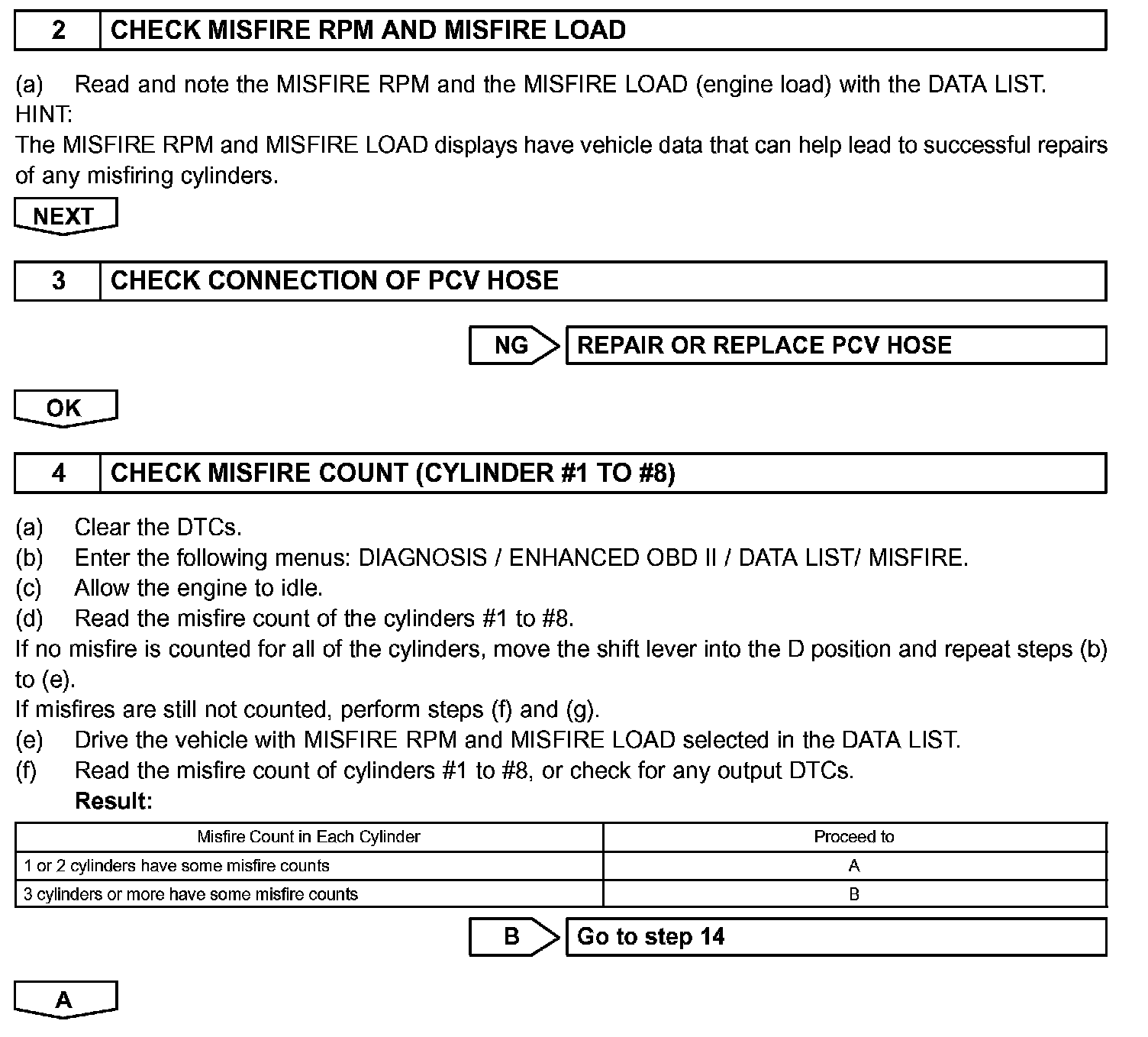 2 CHECK MISFIRE RPM AND MISFIRE LOAD

(a) Read and note the MISFIRE RPM and the MISFIRE LOAD (engine load) with the DATA LIST.
HINT:
The MISFIRE RPM and MISFIRE LOAD displays have vehicle data that can help lead to successful repairs of any misfiring cylinders.

NEXT

3 CHECK CONNECTION OF PCV HOSE

NG REPAIR OR REPLACE PCV HOSE

OK

4 CHECK MISFIRE COUNT (CYLINDER #1 TO #8)

(a) Clear the DTCs.
(b) Enter the following menus: DIAGNOSIS / ENHANCED OBD II / DATA LIST/ MISFIRE.
(c) Allow the engine to idle.
(d) Read the misfire count of the cylinders #1 to #8.
If no misfire is counted for all of the cylinders, move the shift lever into the D position and repeat steps (b) to (e).
If misfires are still not counted, perform steps (f) and (g).
(e) Drive the vehicle with MISFIRE RPM and MISFIRE LOAD selected in the DATA LIST.
(f) Read the misfire count of cylinders #1 to #8, or check for any output DTCs.
Result:

| Misfire Count in Each Cylinder | Proceed to |
|---|---|
| 1 or 2 cylinders have some misfire counts | A |
| 3 cylinders or more have some misfire counts | B |

B Go to step 14

A